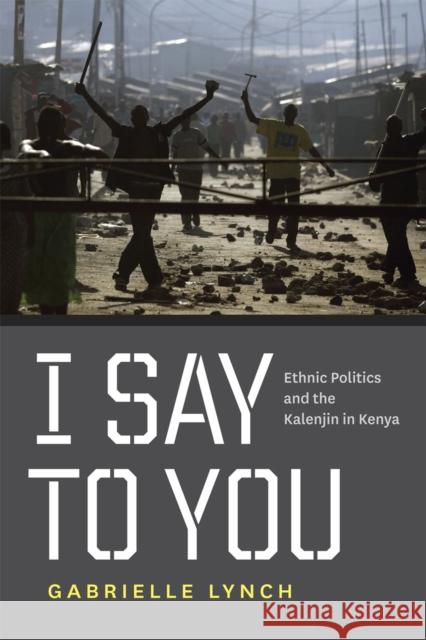 I SAY TO YOU

Ethnic Politics and the Kalenjin in Kenya

GABRIELLE LYNCH